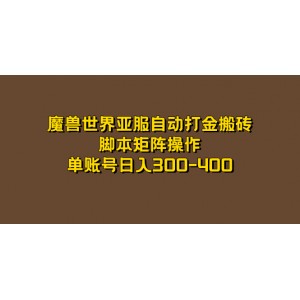 魔兽世界亚服自动打金搬砖
脚本矩阵操作
单账号日入300-400